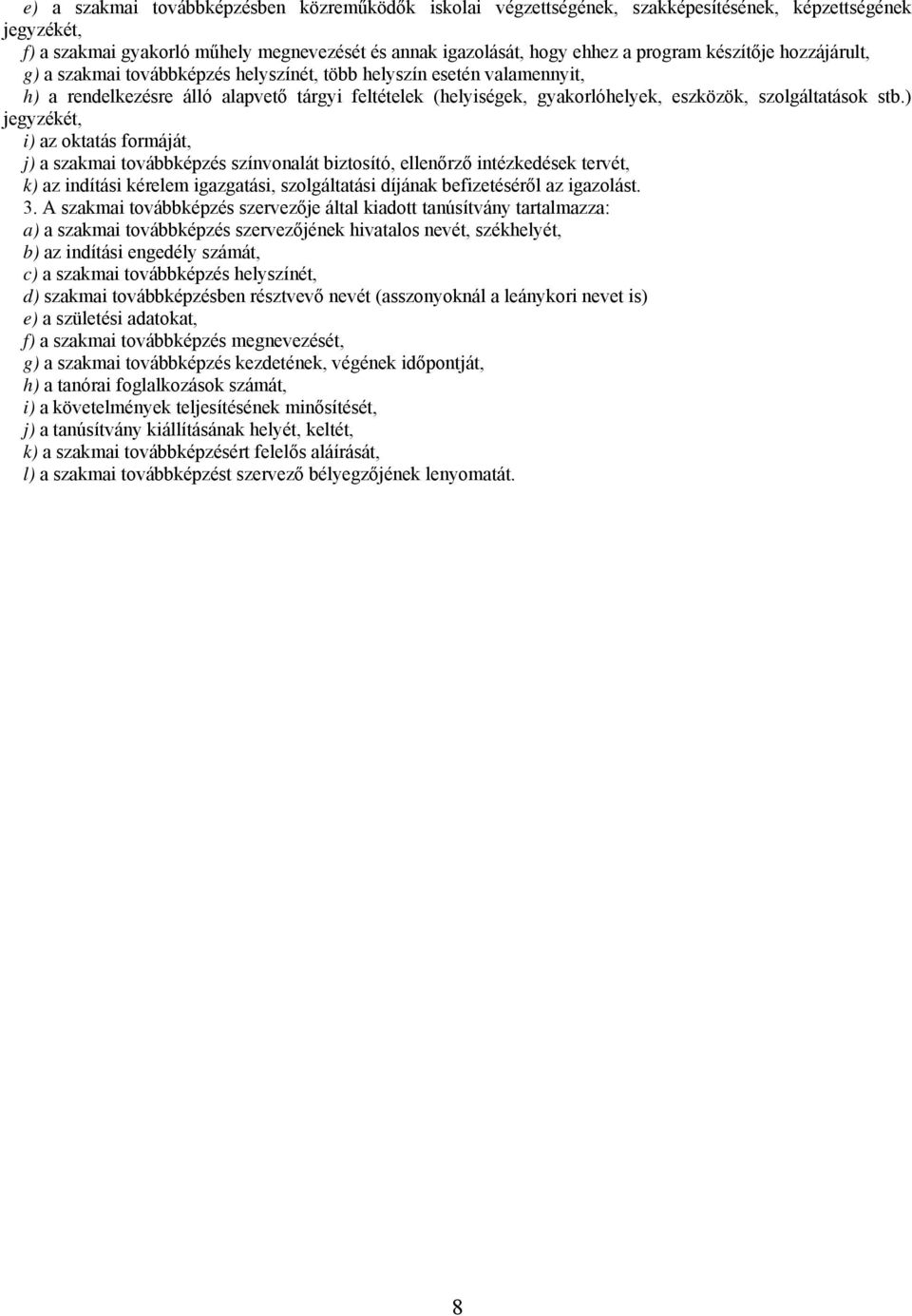 e) a szakmai továbbképzésben közreműködők iskolai végzettségének, szakképesítésének, képzettségének jegyzékét,
f) a szakmai gyakorló műhely megnevezését és annak igazolását, hogy ehhez a program készítője hozzájárult,
g) a szakmai továbbképzés helyszínét, több helyszín esetén valamennyit,
h) a rendelkezésre álló alapvető tárgyi feltételek (helyiségek, gyakorlóhelyek, eszközök, szolgáltatások stb.) jegyzékét,
i) az oktatás formáját,
j) a szakmai továbbképzés színvonalát biztosító, ellenőrző intézkedések tervét,
k) az indítási kérelem igazgatási, szolgáltatási díjának befizetéséről az igazolást.
3. A szakmai továbbképzés szervezője által kiadott tanúsítvány tartalmazza:
a) a szakmai továbbképzés szervezőjének hivatalos nevét, székhelyét,
b) az indítási engedély számát,
c) a szakmai továbbképzés helyszínét,
d) szakmai továbbképzésben résztvevő nevét (asszonyoknál a leánykori nevet is)
e) a születési adatokat,
f) a szakmai továbbképzés megnevezését,
g) a szakmai továbbképzés kezdetének, végének időpontját,
h) a tanórai foglalkozások számát,
i) a követelmények teljesítésének minősítését,
j) a tanúsítvány kiállításának helyét, keltét,
k) a szakmai továbbképzésért felelős aláírását,
l) a szakmai továbbképzést szervező bélyegzőjének lenyomatát.

8